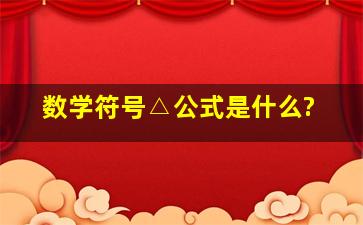 数学符号△公式是什么?